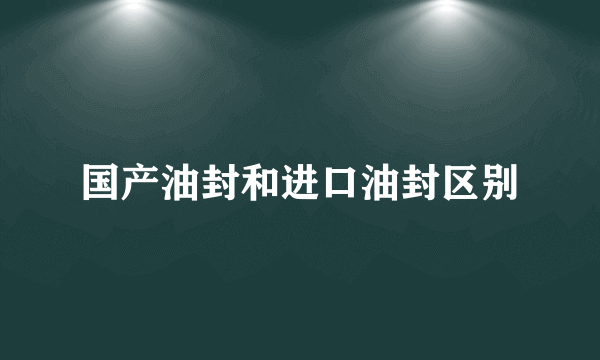 国产油封和进口油封区别